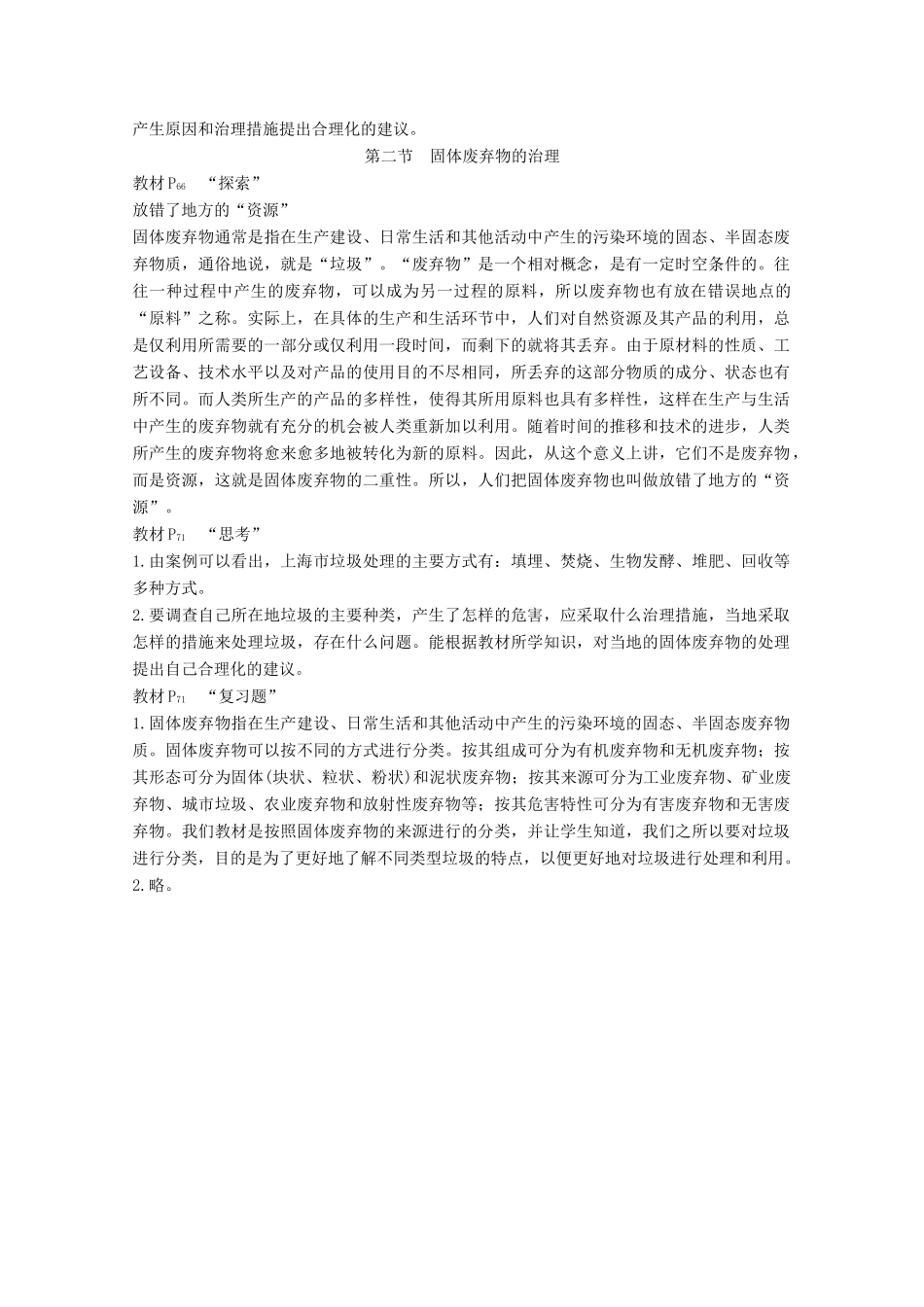 产生原因和治理措施提出合理化的建议。

第二节　固体废弃物的治理

教材 $P_{66}$　“探索”

放错了地方的“资源”

固体废弃物通常是指在生产建设、日常生活和其他活动中产生的污染环境的固态、半固态废弃物质，通俗地说，就是“垃圾”。“废弃物”是一个相对概念，是有一定时空条件的。往往一种过程中产生的废弃物，可以成为另一过程的原料，所以废弃物也有放在错误地点的“原料”之称。实际上，在具体的生产和生活环节中，人们对自然资源及其产品的利用，总是仅利用所需要的一部分或仅利用一段时间，而剩下的就将其丢弃。由于原材料的性质、工艺设备、技术水平以及对产品的使用目的不尽相同，所丢弃的这部分物质的成分、状态也有所不同。而人类所生产的产品的多样性，使得其所用原料也具有多样性，这样在生产与生活中产生的废弃物就有充分的机会被人类重新加以利用。随着时间的推移和技术的进步，人类所产生的废弃物将愈来愈多地被转化为新的原料。因此，从这个意义上讲，它们不是废弃物，而是资源，这就是固体废弃物的二重性。所以，人们把固体废弃物也叫做放错了地方的“资源”。

教材 $P_{71}$　“思考”

1.由案例可以看出，上海市垃圾处理的主要方式有：填埋、焚烧、生物发酵、堆肥、回收等多种方式。

2.要调查自己所在地垃圾的主要种类，产生了怎样的危害，应采取什么治理措施，当地采取怎样的措施来处理垃圾，存在什么问题。能根据教材所学知识，对当地的固体废弃物的处理提出自己合理化的建议。

教材 $P_{71}$　“复习题”

1.固体废弃物指在生产建设、日常生活和其他活动中产生的污染环境的固态、半固态废弃物质。固体废弃物可以按不同的方式进行分类。按其组成可分为有机废弃物和无机废弃物；按其形态可分为固体(块状、粒状、粉状)和泥状废弃物；按其来源可分为工业废弃物、矿业废弃物、城市垃圾、农业废弃物和放射性废弃物等；按其危害特性可分为有害废弃物和无害废弃物。我们教材是按照固体废弃物的来源进行的分类，并让学生知道，我们之所以要对垃圾进行分类，目的是为了更好地了解不同类型垃圾的特点，以便更好地对垃圾进行处理和利用。

2.略。